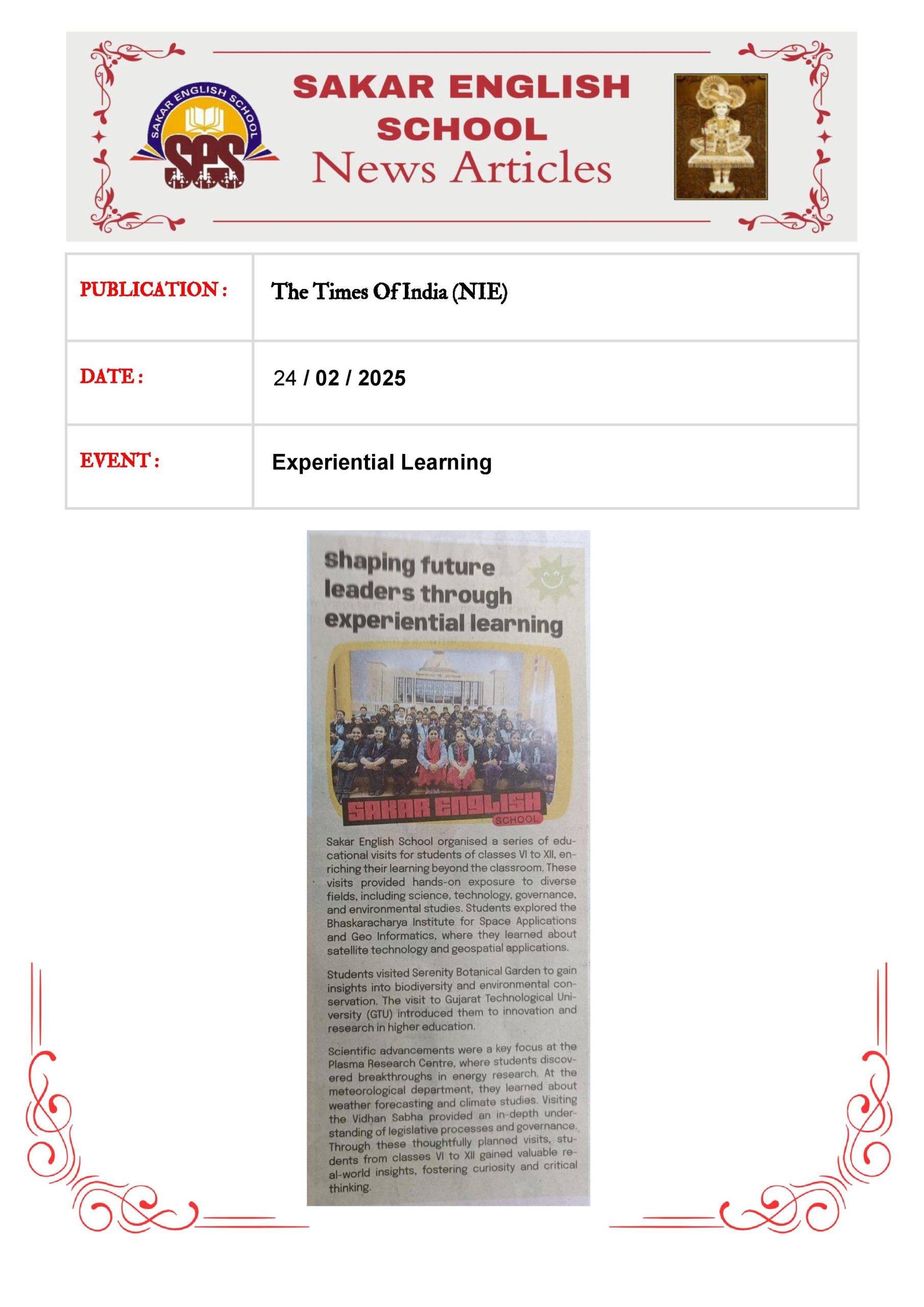 SAKAR ENGLISH SCHOOL
SPS
SAKAR ENGLISH SCHOOL
News Articles

| PUBLICATION : | The Times Of India (NIE) |
|---|---|
| DATE : | 24 / 02 / 2025 |
| EVENT : | Experiential Learning |

Shaping future leaders through experiential learning

SAKAR ENGLISH SCHOOL

Sakar English School organised a series of educational visits for students of classes VI to XII, enriching their learning beyond the classroom. These visits provided hands-on exposure to diverse fields, including science, technology, governance, and environmental studies. Students explored the Bhaskaracharya Institute for Space Applications and Geo Informatics, where they learned about satellite technology and geospatial applications.

Students visited Serenity Botanical Garden to gain insights into biodiversity and environmental conservation. The visit to Gujarat Technological University (GTU) introduced them to innovation and research in higher education.

Scientific advancements were a key focus at the Plasma Research Centre, where students discovered breakthroughs in energy research. At the meteorological department, they learned about weather forecasting and climate studies. Visiting the Vidhan Sabha provided an in-depth understanding of legislative processes and governance. Through these thoughtfully planned visits, students from classes VI to XII gained valuable real-world insights, fostering curiosity and critical thinking.